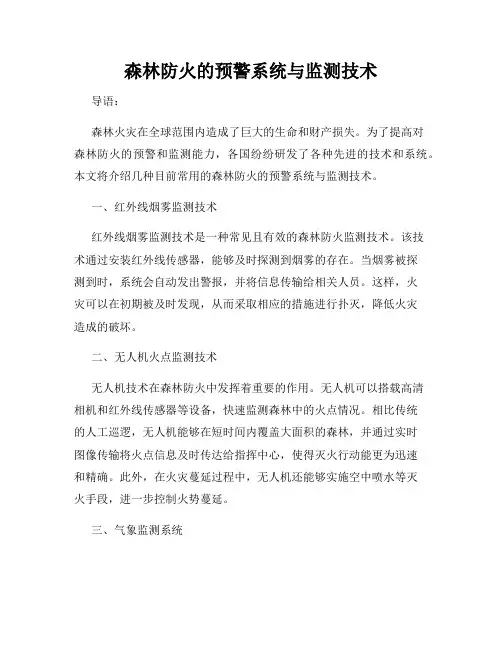 森林防火的预警系统与监测技术

导语：

森林火灾在全球范围内造成了巨大的生命和财产损失。为了提高对森林防火的预警和监测能力，各国纷纷研发了各种先进的技术和系统。本文将介绍几种目前常用的森林防火的预警系统与监测技术。

一、红外线烟雾监测技术

红外线烟雾监测技术是一种常见且有效的森林防火监测技术。该技术通过安装红外线传感器，能够及时探测到烟雾的存在。当烟雾被探测到时，系统会自动发出警报，并将信息传输给相关人员。这样，火灾可以在初期被及时发现，从而采取相应的措施进行扑灭，降低火灾造成的破坏。

二、无人机火点监测技术

无人机技术在森林防火中发挥着重要的作用。无人机可以搭载高清相机和红外线传感器等设备，快速监测森林中的火点情况。相比传统的人工巡逻，无人机能够在短时间内覆盖大面积的森林，并通过实时图像传输将火点信息及时传达给指挥中心，使得灭火行动能更为迅速和精确。此外，在火灾蔓延过程中，无人机还能够实施空中喷水等灭火手段，进一步控制火势蔓延。

三、气象监测系统